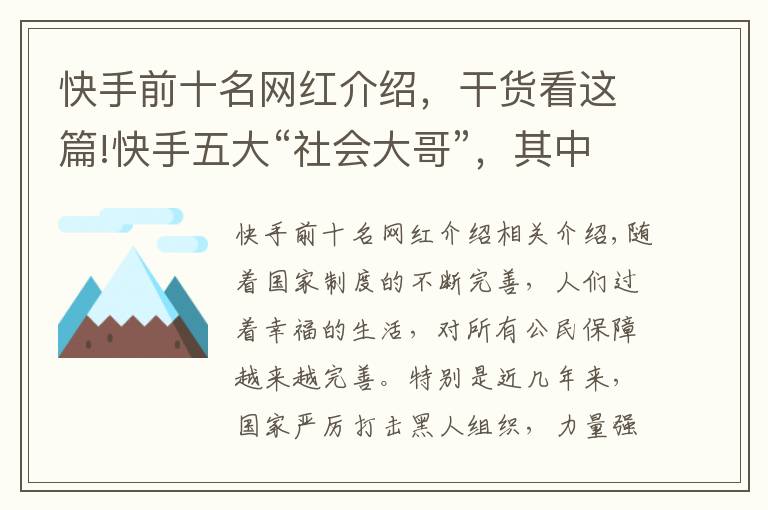 快手前十名网红介绍，干货看这篇!快手五大“社会大哥”，其中

快手前十名网红介绍相关介绍，随着国家制度的不断完善，人们过着幸福的生活，对所有公民保障越来越完善。特别是近几年来，国家严厉打击黑人组织，力量强